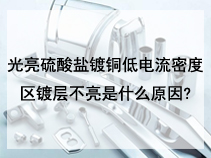 光亮硫酸盐镀铜低电流密度区镀层不亮是什么原因?